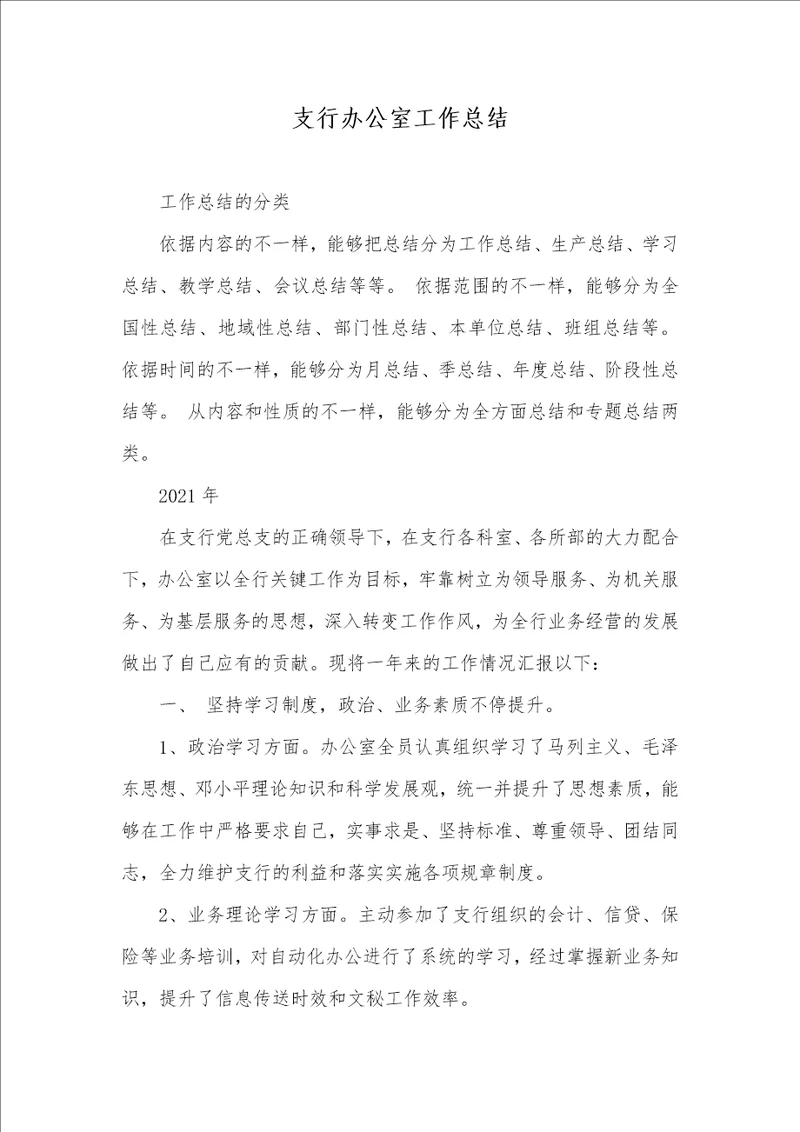 支行办公室工作总结

工作总结的分类

依据内容的不一样，能够把总结分为工作总结、生产总结、学习总结、教学总结、会议总结等等。 依据范围的不一样，能够分为全国性总结、地域性总结、部门性总结、本单位总结、班组总结等。依据时间的不一样，能够分为月总结、季总结、年度总结、阶段性总结等。 从内容和性质的不一样，能够分为全方面总结和专题总结两类。

2021 年

在支行党总支的正确领导下，在支行各科室、各所部的大力配合下，办公室以全行关键工作为目标，牢靠树立为领导服务、为机关服务、为基层服务的思想，深入转变工作作风，为全行业务经营的发展做出了自己应有的贡献。现将一年来的工作情况汇报以下：

一、 坚持学习制度，政治、业务素质不停提升。

1、政治学习方面。办公室全员认真组织学习了马列主义、毛泽东思想、邓小平理论知识和科学发展观，统一并提升了思想素质，能够在工作中严格要求自己，实事求是、坚持标准、尊重领导、团结同志，全力维护支行的利益和落实实施各项规章制度。

2、业务理论学习方面。主动参加了支行组织的会计、信贷、保险等业务培训，对自动化办公进行了系统的学习，经过掌握新业务知识，提升了信息传送时效和文秘工作效率。